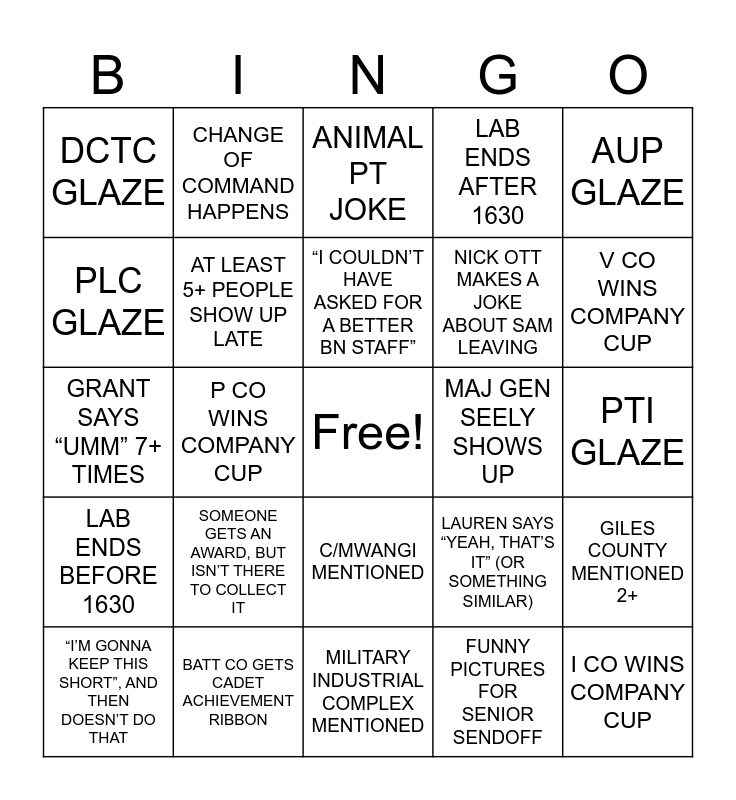 | B | I | N | G | O |
|---|---|---|---|---|
| DCTC GLAZE | CHANGE OF COMMAND HAPPENS | ANIMAL PT JOKE | LAB ENDS AFTER 1630 | AUP GLAZE |
| PLC GLAZE | AT LEAST 5+ PEOPLE SHOW UP LATE | “I COULDN’T HAVE ASKED FOR A BETTER BN STAFF” | NICK OTT MAKES A JOKE ABOUT SAM LEAVING | V CO WINS COMPANY CUP |
| GRANT SAYS “UMM” 7+ TIMES | P CO WINS COMPANY CUP | Free! | MAJ GEN SEELY SHOWS UP | PTI GLAZE |
| LAB ENDS BEFORE 1630 | SOMEONE GETS AN AWARD, BUT ISN’T THERE TO COLLECT IT | C/MWANGI MENTIONED | LAUREN SAYS “YEAH, THAT’S IT” (OR SOMETHING SIMILAR) | GILES COUNTY MENTIONED 2+ |
| “I’M GONNA KEEP THIS SHORT”, AND THEN DOESN’T DO THAT | BATT CO GETS CADET ACHIEVEMENT RIBBON | MILITARY INDUSTRIAL COMPLEX MENTIONED | FUNNY PICTURES FOR SENIOR SENDOFF | I CO WINS COMPANY CUP |